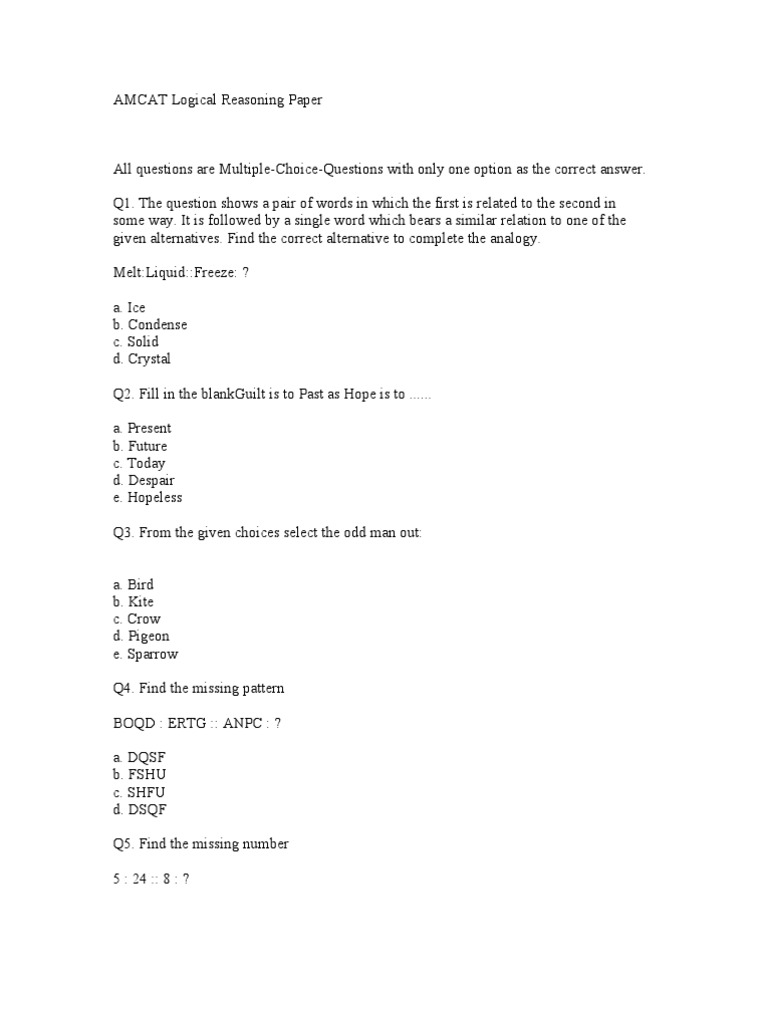 AMCAT Logical Reasoning Paper

All questions are Multiple-Choice-Questions with only one option as the correct answer.

Q1. The question shows a pair of words in which the first is related to the second in some way. It is followed by a single word which bears a similar relation to one of the given alternatives. Find the correct alternative to complete the analogy.

Melt:Liquid::Freeze: ?

a. Ice
b. Condense
c. Solid
d. Crystal

Q2. Fill in the blankGuilt is to Past as Hope is to ......

a. Present
b. Future
c. Today
d. Despair
e. Hopeless

Q3. From the given choices select the odd man out:

a. Bird
b. Kite
c. Crow
d. Pigeon
e. Sparrow

Q4. Find the missing pattern

BOQD : ERTG :: ANPC : ?

a. DQSF
b. FSHU
c. SHFU
d. DSQF

Q5. Find the missing number

5 : 24 :: 8 : ?